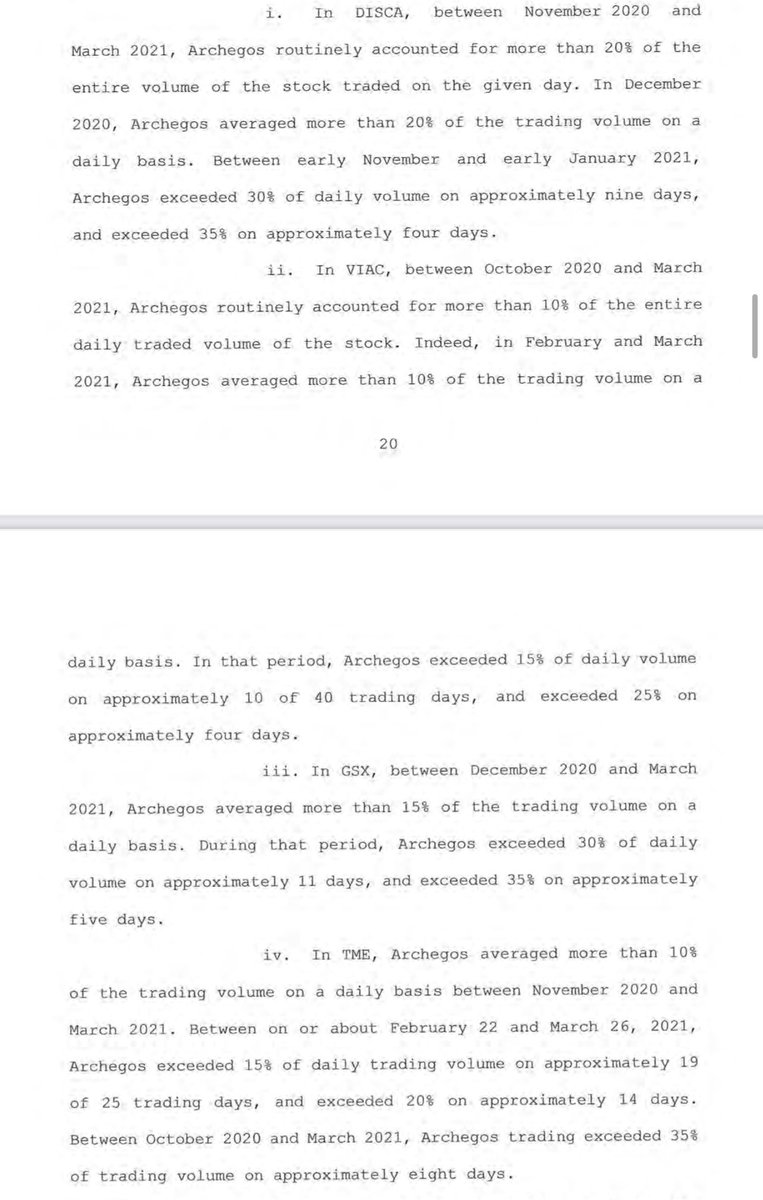 i. In DISCA, between November 2020 and March 2021, Archegos routinely accounted for more than 20% of the entire volume of the stock traded on the given day. In December 2020, Archegos averaged more than 20% of the trading volume on a daily basis. Between early November and early January 2021, Archegos exceeded 30% of daily volume on approximately nine days, and exceeded 35% on approximately four days.

ii. In VIAC, between October 2020 and March 2021, Archegos routinely accounted for more than 10% of the entire daily traded volume of the stock. Indeed, in February and March 2021, Archegos averaged more than 10% of the trading volume on a

20

daily basis. In that period, Archegos exceeded 15% of daily volume on approximately 10 of 40 trading days, and exceeded 25% on approximately four days.

iii. In GSX, between December 2020 and March 2021, Archegos averaged more than 15% of the trading volume on a daily basis. During that period, Archegos exceeded 30% of daily volume on approximately 11 days, and exceeded 35% on approximately five days.

iv. In TME, Archegos averaged more than 10% of the trading volume on a daily basis between November 2020 and March 2021. Between on or about February 22 and March 26, 2021, Archegos exceeded 15% of daily trading volume on approximately 19 of 25 trading days, and exceeded 20% on approximately 14 days. Between October 2020 and March 2021, Archegos trading exceeded 35% of trading volume on approximately eight days.